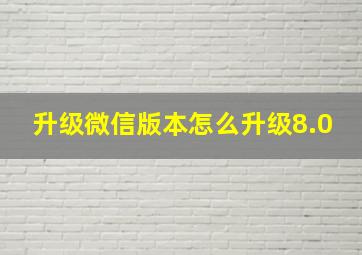 升级微信版本怎么升级8.0